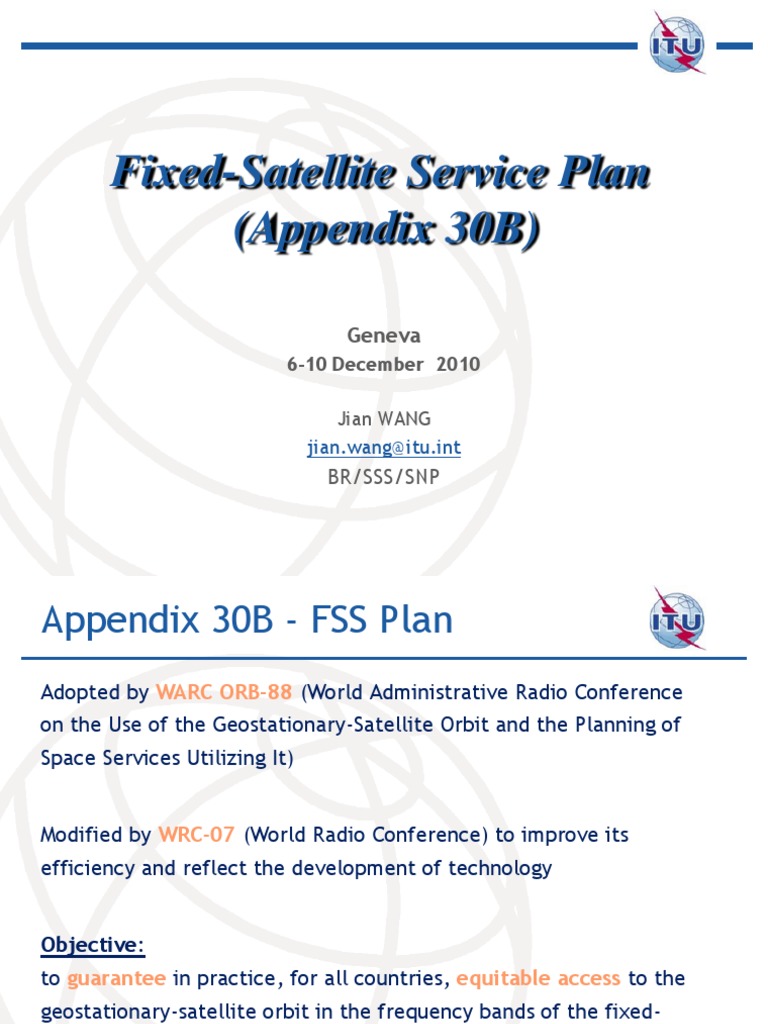 ITU

Fixed-Satellite Service Plan (Appendix 30B)

Geneva
6-10 December 2010

Jian WANG
jian.wang@itu.int
BR/SSS/SNP

Appendix 30B - FSS Plan

ITU

Adopted by WARC ORB-88 (World Administrative Radio Conference on the Use of the Geostationary-Satellite Orbit and the Planning of Space Services Utilizing It)

Modified by WRC-07 (World Radio Conference) to improve its efficiency and reflect the development of technology

Objective:
to guarantee in practice, for all countries, equitable access to the geostationary-satellite orbit in the frequency bands of the fixed-